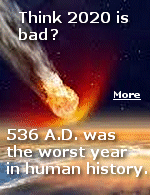 Think 2020 is bad?

More

536 A.D. was the worst year in human history.